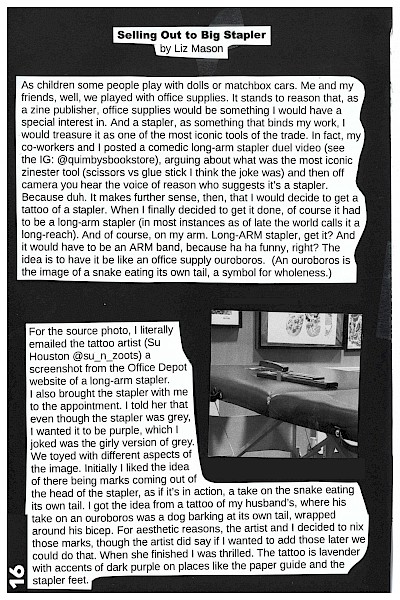 Selling Out to Big Stapler
by Liz Mason

As children some people play with dolls or matchbox cars. Me and my friends, well, we played with office supplies. It stands to reason that, as a zine publisher, office supplies would be something I would have a special interest in. And a stapler, as something that binds my work, I would treasure it as one of the most iconic tools of the trade. In fact, my co-workers and I posted a comedic long-arm stapler duel video (see the IG: @quimbysbookstore), arguing about what was the most iconic zinester tool (scissors vs glue stick I think the joke was) and then off camera you hear the voice of reason who suggests it's a stapler. Because duh. It makes further sense, then, that I would decide to get a tattoo of a stapler. When I finally decided to get it done, of course it had to be a long-arm stapler (in most instances as of late the world calls it a long-reach). And of course, on my arm. Long-ARM stapler, get it? And it would have to be an ARM band, because ha ha funny, right? The idea is to have it be like an office supply ouroboros. (An ouroboros is the image of a snake eating its own tail, a symbol for wholeness.)

For the source photo, I literally emailed the tattoo artist (Su Houston @su_n_zoots) a screenshot from the Office Depot website of a long-arm stapler. I also brought the stapler with me to the appointment. I told her that even though the stapler was grey, I wanted it to be purple, which I joked was the girly version of grey. We toyed with different aspects of the image. Initially I liked the idea of there being marks coming out of the head of the stapler, as if it's in action, a take on the snake eating its own tail. I got the idea from a tattoo of my husband's, where his take on an ouroboros was a dog barking at its own tail, wrapped around his bicep. For aesthetic reasons, the artist and I decided to nix those marks, though the artist did say if I wanted to add those later we could do that. When she finished I was thrilled. The tattoo is lavender with accents of dark purple on places like the paper guide and the stapler feet.

16